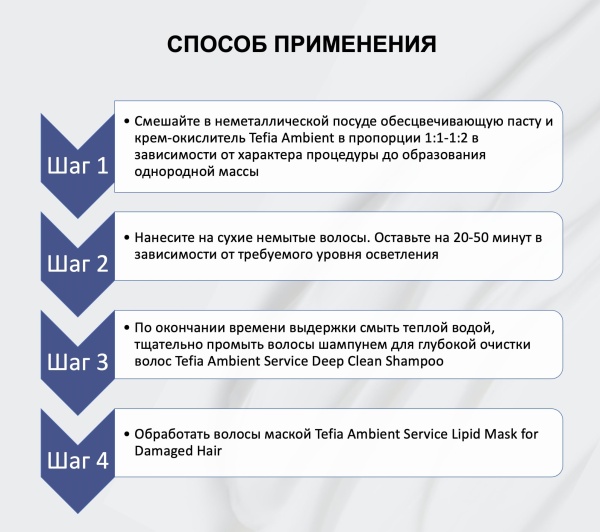 СПОСОБ ПРИМЕНЕНИЯ

Шаг 1

• Смешайте в неметаллической посуде обесцвечивающую пасту и крем-окислитель Tefia Ambient в пропорции 1:1-1:2 в зависимости от характера процедуры до образования однородной массы

Шаг 2

• Нанесите на сухие немытые волосы. Оставьте на 20-50 минут в зависимости от требуемого уровня осветления

Шаг 3

• По окончании времени выдержки смыть теплой водой, тщательно промыть волосы шампунем для глубокой очистки волос Tefia Ambient Service Deep Clean Shampoo

Шаг 4

• Обработать волосы маской Tefia Ambient Service Lipid Mask for Damaged Hair